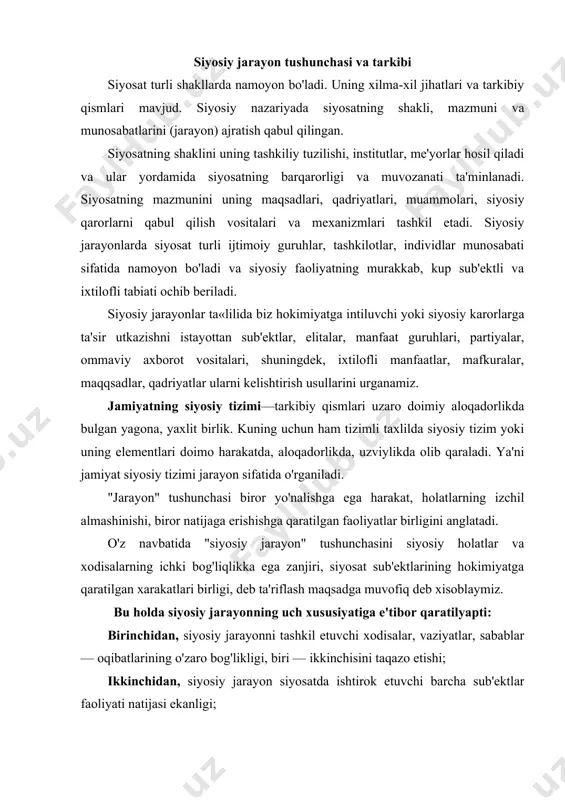 Siyosiy jarayon tushunchasi va tarkibi

Siyosat turli shakllarda namoyon bo'ladi. Uning xilma-xil jihatlari va tarkibiy qismlari mavjud. Siyosiy nazariyada siyosatning shakli, mazmuni va munosabatlarini (jarayon) ajratish qabul qilingan.

Siyosatning shaklini uning tashkiliy tuzilishi, institutlar, me'yorlar hosil qiladi va ular yordamida siyosatning barqarorligi va muvozanati ta'minlanadi. Siyosatning mazmunini uning maqsadlari, qadriyatlari, muammolari, siyosiy qarorlarni qabul qilish vositalari va mexanizmlari tashkil etadi. Siyosiy jarayonlarda siyosat turli ijtimoiy guruhlar, tashkilotlar, individlar munosabati sifatida namoyon bo'ladi va siyosiy faoliyatning murakkab, kup sub'ektli va ixtilofli tabiati ochib beriladi.

Siyosiy jarayonlar ta«lilida biz hokimiyatga intiluvchi yoki siyosiy karorlarga ta'sir utkazishni istayottan sub'ektlar, elitalar, manfaat guruhlari, partiyalar, ommaviy axborot vositalari, shuningdek, ixtilofli manfaatlar, mafkuralar, maqqsadlar, qadriyatlar ularni kelishtirish usullarini urganamiz.

Jamiyatning siyosiy tizimi—tarkibiy qismlari uzaro doimiy aloqadorlikda bulgan yagona, yaxlit birlik. Kuning uchun ham tizimli taxlilda siyosiy tizim yoki uning elementlari doimo harakatda, aloqadorlikda, uzviylikda olib qaraladi. Ya'ni jamiyat siyosiy tizimi jarayon sifatida o'rganiladi.

"Jarayon" tushunchasi biror yo'nalishga ega harakat, holatlarning izchil almashinishi, biror natijaga erishishga qaratilgan faoliyatlar birligini anglatadi.

O'z navbatida "siyosiy jarayon" tushunchasini siyosiy holatlar va xodisalarning ichki bog'liqlikka ega zanjiri, siyosat sub'ektlarining hokimiyatga qaratilgan xarakatlari birligi, deb ta'riflash maqsadga muvofiq deb xisoblaymiz.

Bu holda siyosiy jarayonning uch xususiyatiga e'tibor qaratilyapti:

Birinchidan, siyosiy jarayonni tashkil etuvchi xodisalar, vaziyatlar, sabablar — oqibatlarining o'zaro bog'likligi, biri — ikkinchisini taqazo etishi;

Ikkinchidan, siyosiy jarayon siyosatda ishtirok etuvchi barcha sub'ektlar faoliyati natijasi ekanligi;